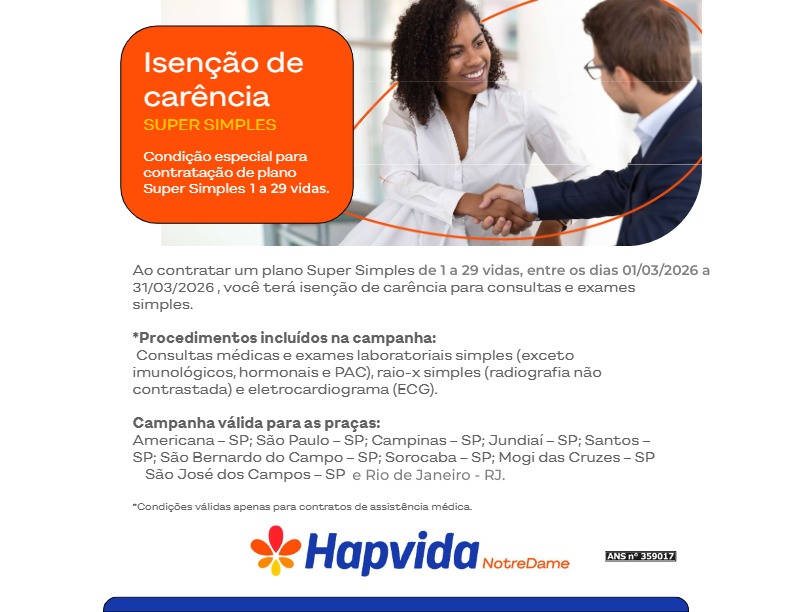 Isenção de carência

SUPER SIMPLES

Condição especial para contratação de plano Super Simples 1 a 29 vidas.

Ao contratar um plano Super Simples de 1 a 29 vidas, entre os dias 01/03/2026 a 31/03/2026 , você terá isenção de carência para consultas e exames simples.

*Procedimentos incluídos na campanha:
Consultas médicas e exames laboratoriais simples (exceto imunológicos, hormonais e PAC), raio-x simples (radiografia não contrastada) e eletrocardiograma (ECG).

Campanha válida para as praças:
Americana – SP; São Paulo – SP; Campinas – SP; Jundiaí – SP; Santos – SP; São Bernardo do Campo – SP; Sorocaba – SP; Mogi das Cruzes – SP São José dos Campos – SP e Rio de Janeiro - RJ.

*Condições válidas apenas para contratos de assistência médica.

Hapvida NotreDame

ANS nº 359017